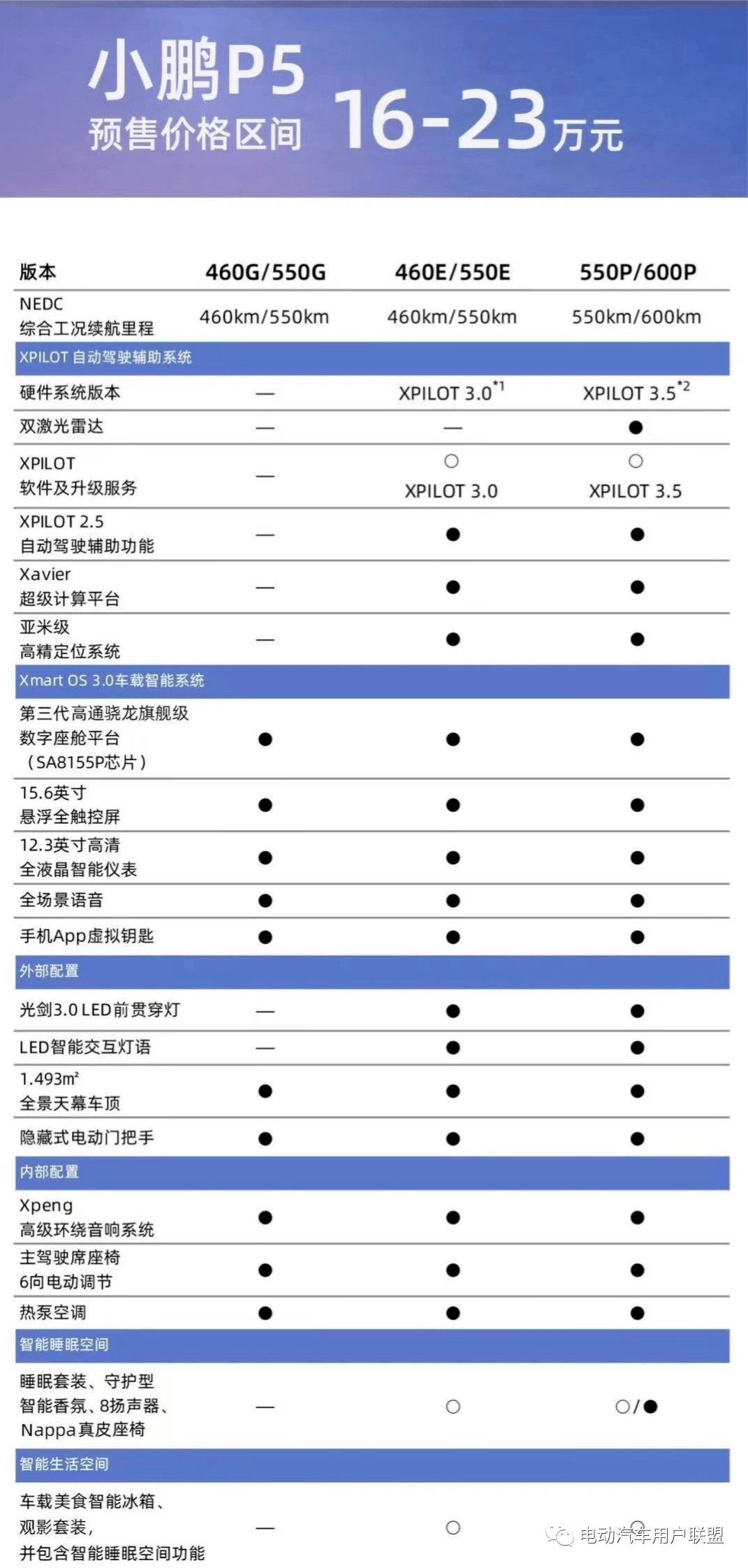 小鹏P5
预售价格区间 16-23万元

| 版本 | 460G/550G | 460E/550E | 550P/600P |
|---|---|---|---|
| NEDC 综合工况续航里程 | 460km/550km | 460km/550km | 550km/600km |
| XPILOT 自动驾驶辅助系统 | | | |
| 硬件系统版本 | — | XPILOT 3.0$^{*1}$ | XPILOT 3.5$^{*2}$ |
| 双激光雷达 | — | — | ● |
| XPILOT 软件及升级服务 | — | ○ XPILOT 3.0 | ○ XPILOT 3.5 |
| XPILOT 2.5 自动驾驶辅助功能 | — | ● | ● |
| Xavier 超级计算平台 | — | ● | ● |
| 亚米级 高精定位系统 | — | ● | ● |
| Xmart OS 3.0车载智能系统 | | | |
| 第三代高通骁龙旗舰级 数字座舱平台 （SA8155P芯片） | ● | ● | ● |
| 15.6英寸 悬浮全触控屏 | ● | ● | ● |
| 12.3英寸高清 全液晶智能仪表 | ● | ● | ● |
| 全场景语音 | ● | ● | ● |
| 手机App虚拟钥匙 | ● | ● | ● |
| 外部配置 | | | |
| 光剑3.0 LED前贯穿灯 | — | ● | ● |
| LED智能交互灯语 | — | ● | ● |
| 1.493m² 全景天幕车顶 | ● | ● | ● |
| 隐藏式电动门把手 | ● | ● | ● |
| 内部配置 | | | |
| Xpeng 高级环绕音响系统 | ● | ● | ● |
| 主驾驶席座椅 6向电动调节 | ● | ● | ● |
| 热泵空调 | ● | ● | ● |
| 智能睡眠空间 | | | |
| 睡眠套装、守护型 智能香氛、8扬声器、 Nappa真皮座椅 | — | ○ | ○/● |
| 智能生活空间 | | | |
| 车载美食智能冰箱、 观影套装， 并包含智能睡眠空间功能 | — | ○ | ○ |

电动汽车用户联盟